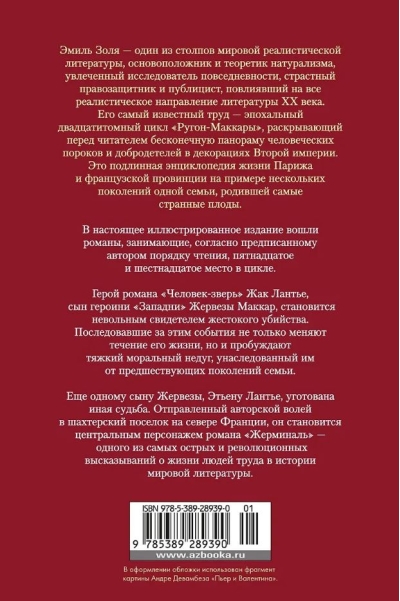 Эмиль Золя — один из столпов мировой реалистической литературы, основоположник и теоретик натурализма, увлеченный исследователь повседневности, страстный правозащитник и публицист, повлиявший на все реалистическое направление литературы XX века. Его самый известный труд — эпохальный двадцатитомный цикл «Ругон-Маккары», раскрывающий перед читателем бесконечную панораму человеческих пороков и добродетелей в декорациях Второй империи. Это подлинная энциклопедия жизни Парижа и французской провинции на примере нескольких поколений одной семьи, родившей самые странные плоды.

В настоящее иллюстрированное издание вошли романы, занимающие, согласно предписанному автором порядку чтения, пятнадцатое и шестнадцатое место в цикле.

Герой романа «Человек-зверь» Жак Лантье, сын героини «Западни» Жервезы Маккар, становится невольным свидетелем жестокого убийства. Последовавшие за этим события не только меняют течение его жизни, но и пробуждают тяжкий моральный недуг, унаследованный им от предшествующих поколений семьи.

Еще одному сыну Жервезы, Этьену Лантье, уготована иная судьба. Отправленный авторской волей в шахтерский поселок на севере Франции, он становится центральным персонажем романа «Жерминаль» — одного из самых острых и революционных высказываний о жизни людей труда в истории мировой литературы.

ISBN 978-5-389-28939-0 01

9 785389 289390

www.azbooka.ru

В оформлении обложки использован фрагмент картины Андре Девамбеза «Пьер и Валентина».